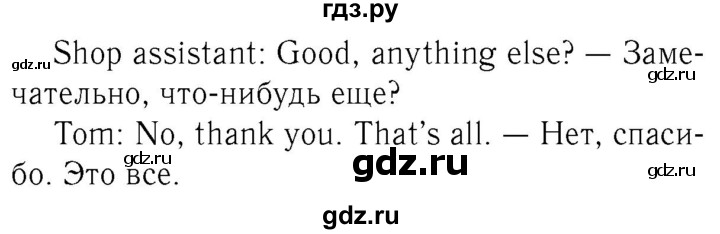 гдз.ру

gdz.ru Shop assistant: Good, anything else? — Замечательно, что-нибудь еще? gdz.ru

Tom: No, thank you. That's all. — Нет, спасибо. Это все. gdz.ru gdz.ru gdz.ru

gdz.ru